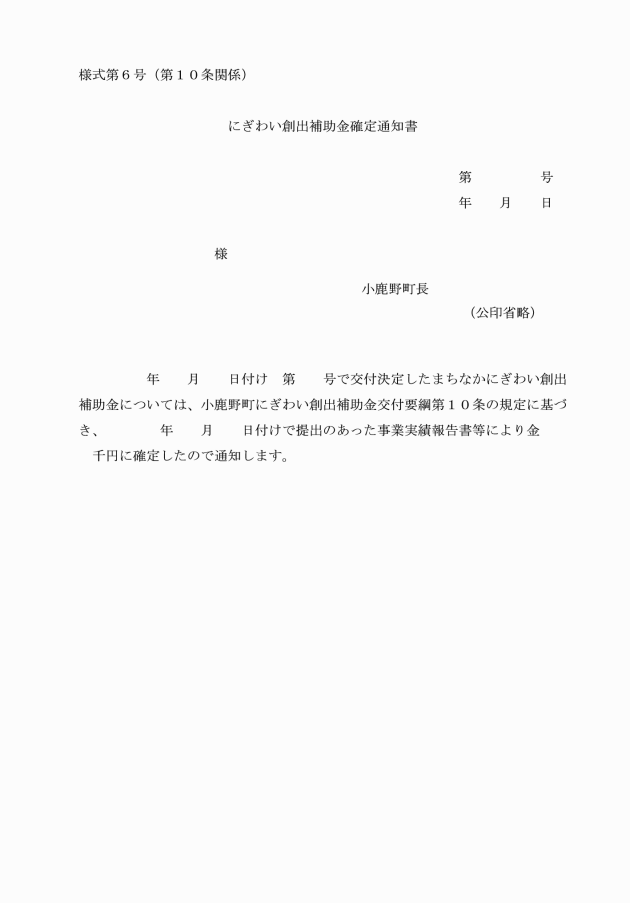 様式第６号（第１０条関係）

にぎわい創出補助金確定通知書

第　　　　号
年　　月　　日

様

小鹿野町長
（公印省略）

年　　月　　日付け　第　　号で交付決定したまちなかにぎわい創出補助金については、小鹿野町にぎわい創出補助金交付要綱第１０条の規定に基づき、　　　年　　月　　日付けで提出のあった事業実績報告書等により金　　千円に確定したので通知します。